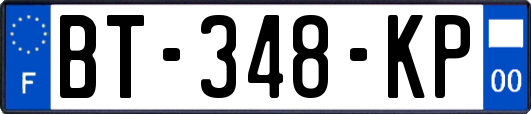 F
BT-348-KP
00